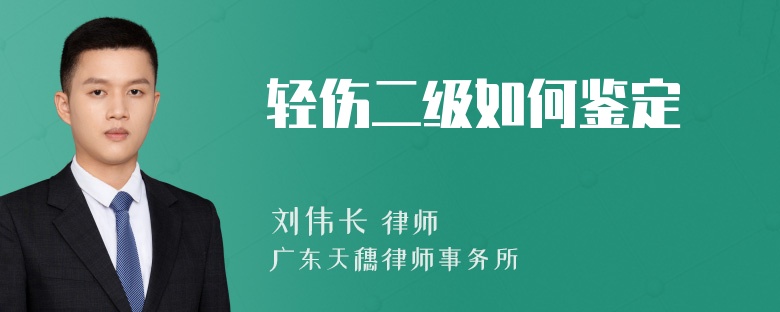 轻伤二级如何鉴定

刘伟长 律师
广东天穗律师事务所